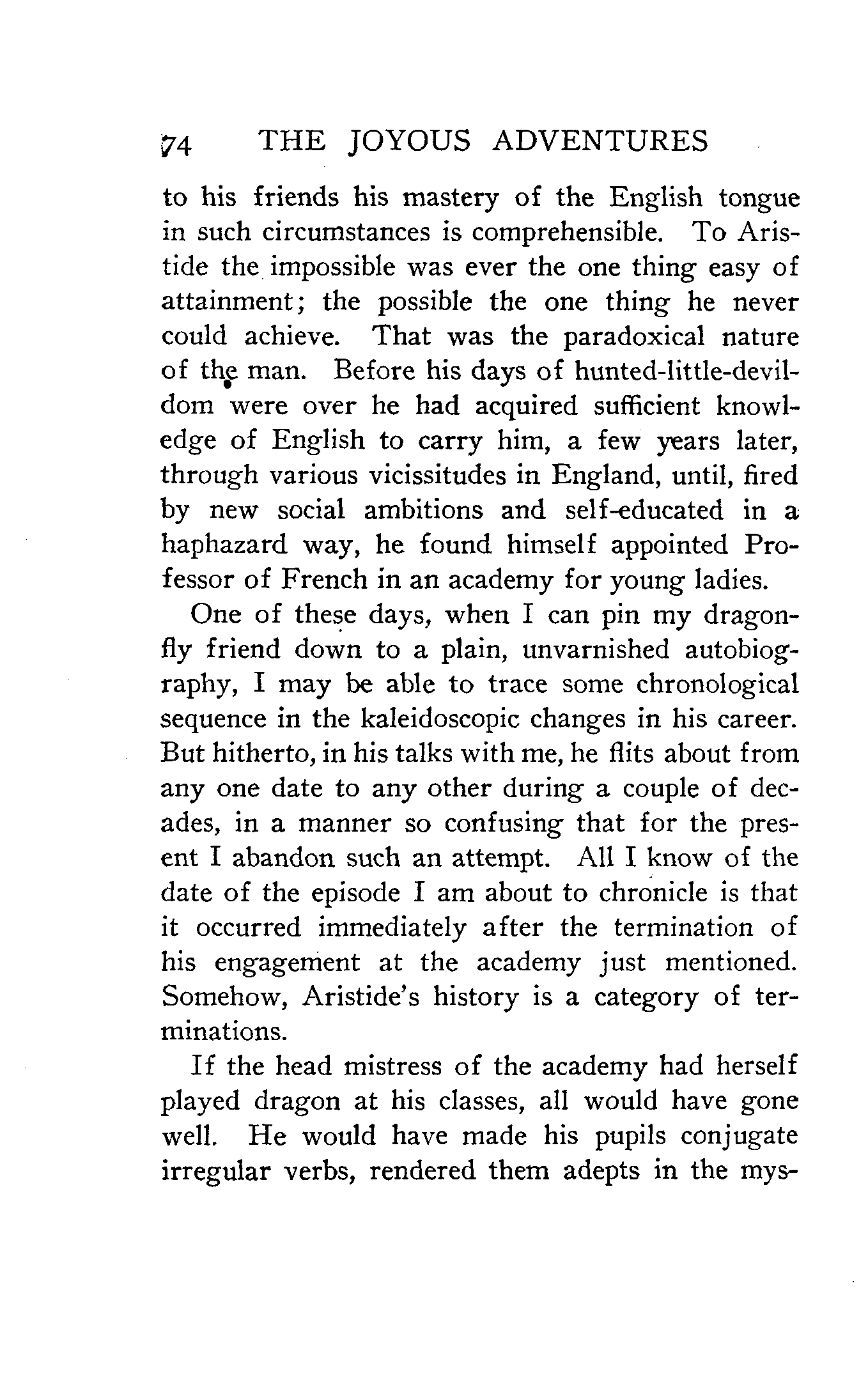 74 THE JOYOUS ADVENTURES

to his friends his mastery of the English tongue in such circumstances is comprehensible. To Aristide the impossible was ever the one thing easy of attainment; the possible the one thing he never could achieve. That was the paradoxical nature of the man. Before his days of hunted-little-devildom were over he had acquired sufficient knowledge of English to carry him, a few years later, through various vicissitudes in England, until, fired by new social ambitions and self-educated in a haphazard way, he found himself appointed Professor of French in an academy for young ladies.

One of these days, when I can pin my dragonfly friend down to a plain, unvarnished autobiography, I may be able to trace some chronological sequence in the kaleidoscopic changes in his career. But hitherto, in his talks with me, he flits about from any one date to any other during a couple of decades, in a manner so confusing that for the present I abandon such an attempt. All I know of the date of the episode I am about to chronicle is that it occurred immediately after the termination of his engagement at the academy just mentioned. Somehow, Aristide's history is a category of terminations.

If the head mistress of the academy had herself played dragon at his classes, all would have gone well. He would have made his pupils conjugate irregular verbs, rendered them adepts in the mys-